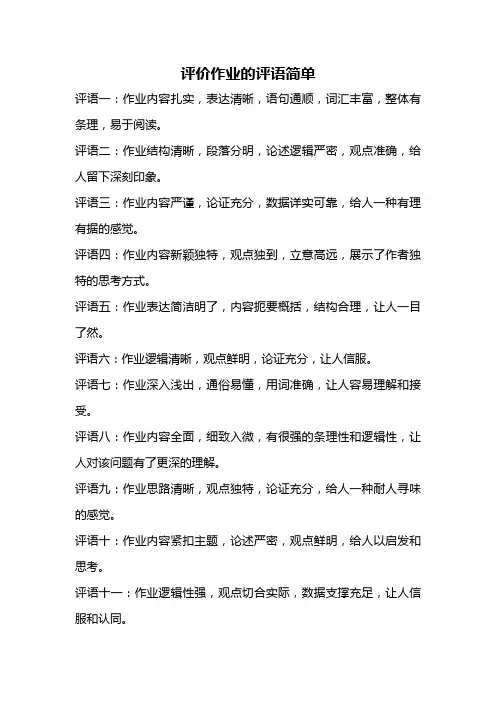 评价作业的评语简单

评语一：作业内容扎实，表达清晰，语句通顺，词汇丰富，整体有条理，易于阅读。

评语二：作业结构清晰，段落分明，论述逻辑严密，观点准确，给人留下深刻印象。

评语三：作业内容严谨，论证充分，数据详实可靠，给人一种有理有据的感觉。

评语四：作业内容新颖独特，观点独到，立意高远，展示了作者独特的思考方式。

评语五：作业表达简洁明了，内容扼要概括，结构合理，让人一目了然。

评语六：作业逻辑清晰，观点鲜明，论证充分，让人信服。

评语七：作业深入浅出，通俗易懂，用词准确，让人容易理解和接受。

评语八：作业内容全面，细致入微，有很强的条理性和逻辑性，让人对该问题有了更深的理解。

评语九：作业思路清晰，观点独特，论证充分，给人一种耐人寻味的感觉。

评语十：作业内容紧扣主题，论述严密，观点鲜明，给人以启发和思考。

评语十一：作业逻辑性强，观点切合实际，数据支撑充足，让人信服和认同。